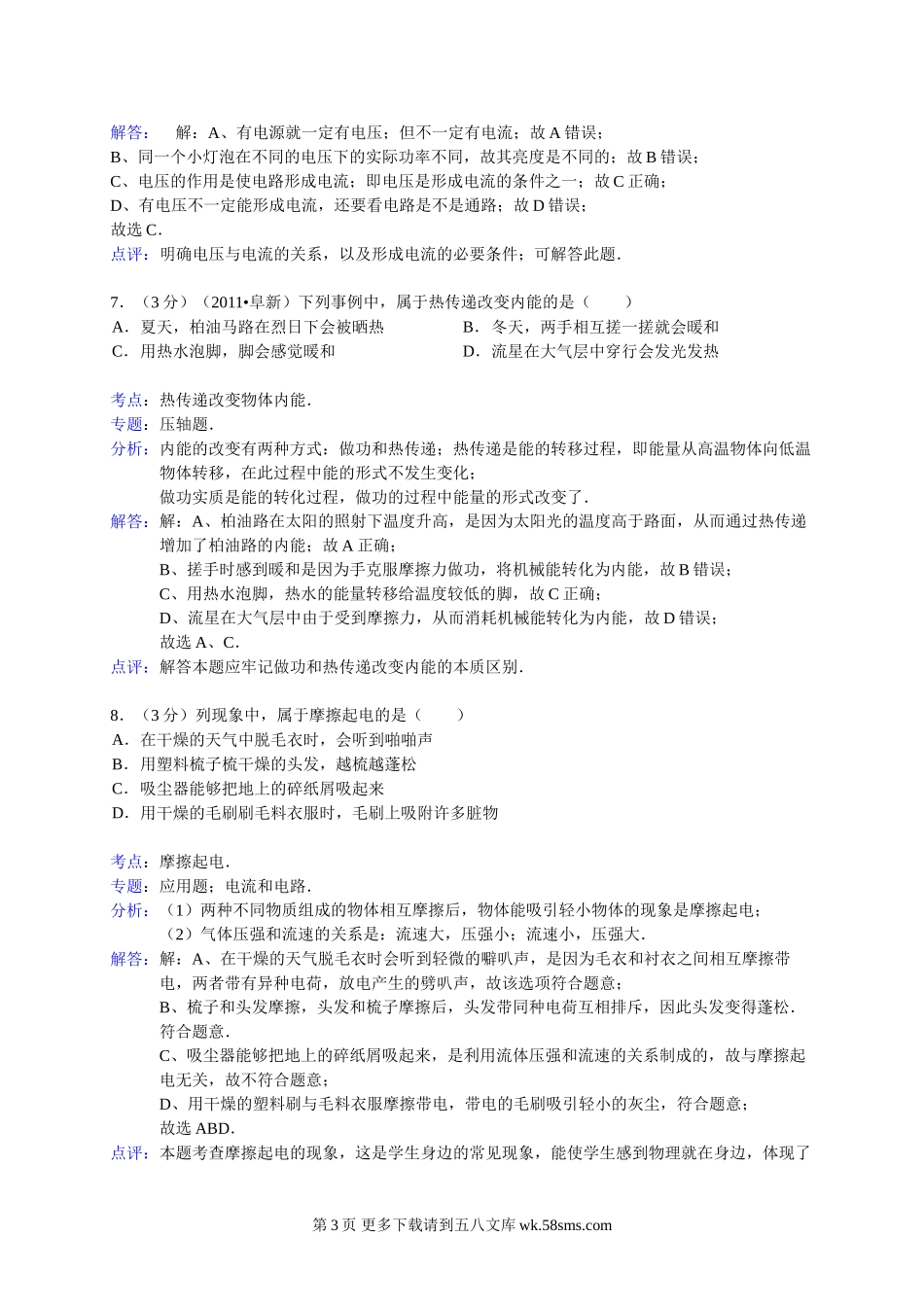 解答：　解：A、有电源就一定有电压；但不一定有电流；故 A 错误；
B、同一个小灯泡在不同的电压下的实际功率不同，故其亮度是不同的；故 B 错误；
C、电压的作用是使电路形成电流；即电压是形成电流的条件之一；故 C 正确；
D、有电压不一定能形成电流，还要看电路是不是通路；故 D 错误；
故选 C．
点评：明确电压与电流的关系，以及形成电流的必要条件；可解答此题．

7．（3 分）（2011•阜新）下列事例中，属于热传递改变内能的是（　　）
A．夏天，柏油马路在烈日下会被晒热
B．冬天，两手相互搓一搓就会暖和
C．用热水泡脚，脚会感觉暖和
D．流星在大气层中穿行会发光发热

考点：热传递改变物体内能．
专题：压轴题．
分析：内能的改变有两种方式：做功和热传递；热传递是能的转移过程，即能量从高温物体向低温物体转移，在此过程中能的形式不发生变化；
做功实质是能的转化过程，做功的过程中能量的形式改变了．
解答：解：A、柏油路在太阳的照射下温度升高，是因为太阳光的温度高于路面，从而通过热传递增加了柏油路的内能；故 A 正确；
B、搓手时感到暖和是因为手克服摩擦力做功，将机械能转化为内能，故 B 错误；
C、用热水泡脚，热水的能量转移给温度较低的脚，故 C 正确；
D、流星在大气层中由于受到摩擦力，从而消耗机械能转化为内能，故 D 错误；
故选 A、C．
点评：解答本题应牢记做功和热传递改变内能的本质区别．

8．（3 分）列现象中，属于摩擦起电的是（　　）
A．在干燥的天气中脱毛衣时，会听到啪啪声
B．用塑料梳子梳干燥的头发，越梳越蓬松
C．吸尘器能够把地上的碎纸屑吸起来
D．用干燥的毛刷刷毛料衣服时，毛刷上吸附许多脏物

考点：摩擦起电．
专题：应用题；电流和电路．
分析：（1）两种不同物质组成的物体相互摩擦后，物体能吸引轻小物体的现象是摩擦起电；
（2）气体压强和流速的关系是：流速大，压强小；流速小，压强大．
解答：解：A、在干燥的天气脱毛衣时会听到轻微的噼叭声，是因为毛衣和衬衣之间相互摩擦带电，两者带有异种电荷，放电产生的劈叭声，故该选项符合题意；
B、梳子和头发摩擦，头发和梳子摩擦后，头发带同种电荷互相排斥，因此头发变得蓬松．符合题意．
C、吸尘器能够把地上的碎纸屑吸起来，是利用流体压强和流速的关系制成的，故与摩擦起电无关，故不符合题意；
D、用干燥的塑料刷与毛料衣服摩擦带电，带电的毛刷吸引轻小的灰尘，符合题意；
故选 ABD．
点评：本题考查摩擦起电的现象，这是学生身边的常见现象，能使学生感到物理就在身边，体现了

第 3 页 更多下载请到五八文库 wk.58sms.com